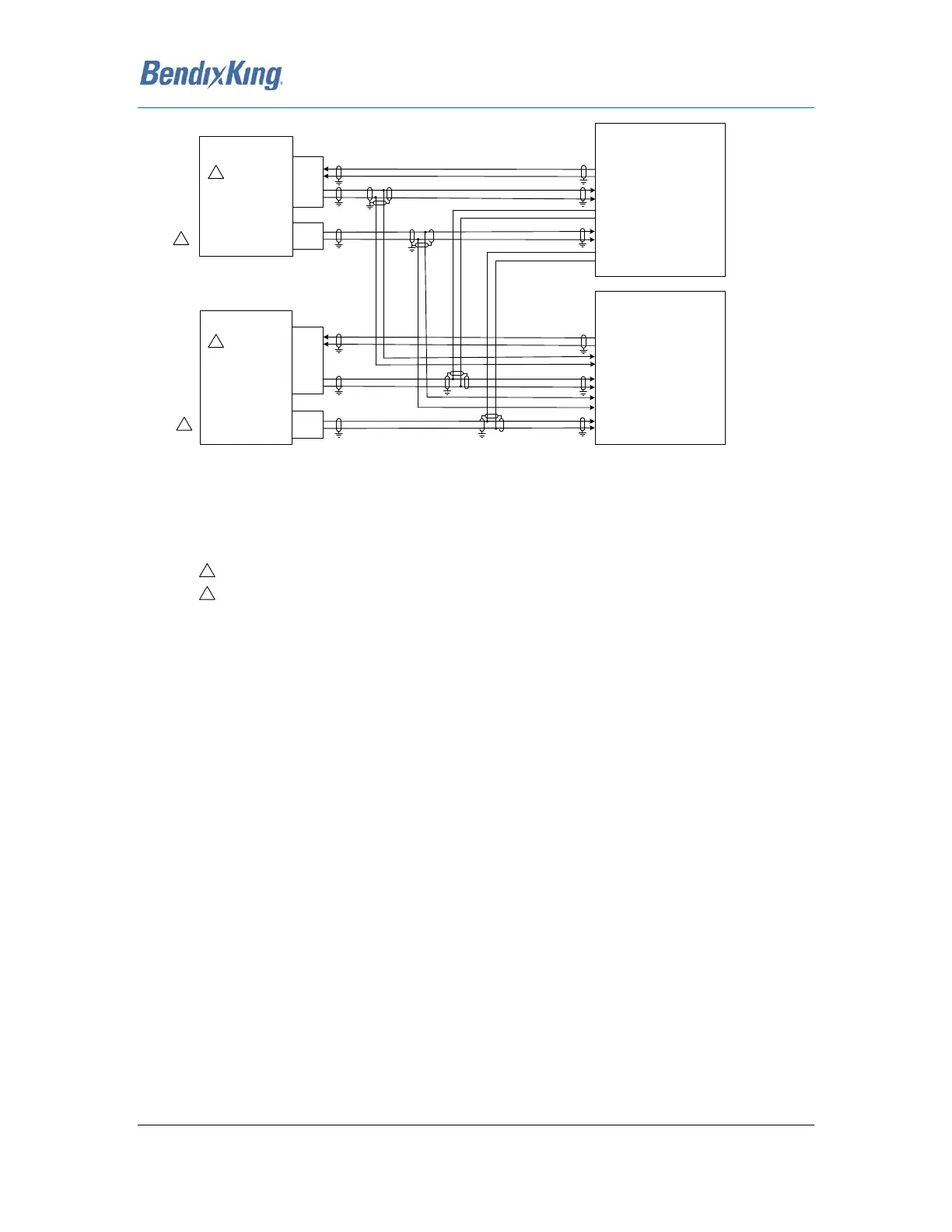 BendixKing